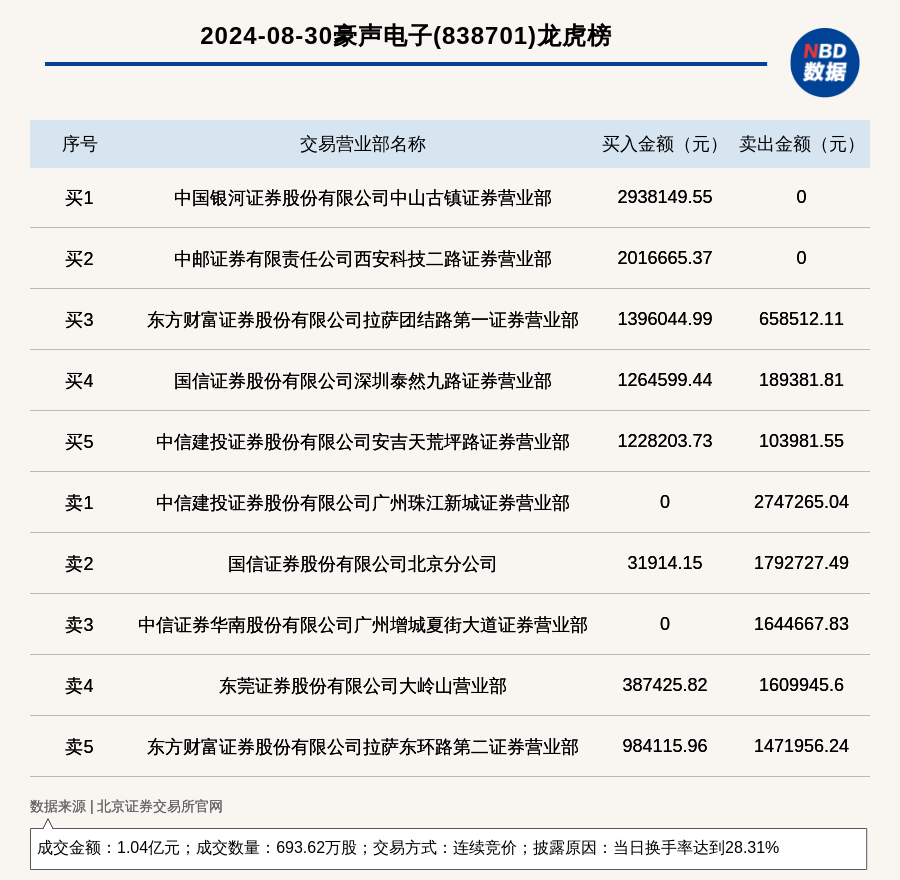 2024-08-30豪声电子(838701)龙虎榜

NBD
数据

| 序号 | 交易营业部名称 | 买入金额（元） | 卖出金额（元） |
|---|---|---|---|
| 买1 | 中国银河证券股份有限公司中山古镇证券营业部 | 2938149.55 | 0 |
| 买2 | 中邮证券有限责任公司西安科技二路证券营业部 | 2016665.37 | 0 |
| 买3 | 东方财富证券股份有限公司拉萨团结路第一证券营业部 | 1396044.99 | 658512.11 |
| 买4 | 国信证券股份有限公司深圳泰然九路证券营业部 | 1264599.44 | 189381.81 |
| 买5 | 中信建投证券股份有限公司安吉天荒坪路证券营业部 | 1228203.73 | 103981.55 |
| 卖1 | 中信建投证券股份有限公司广州珠江新城证券营业部 | 0 | 2747265.04 |
| 卖2 | 国信证券股份有限公司北京分公司 | 31914.15 | 1792727.49 |
| 卖3 | 中信证券华南股份有限公司广州增城夏街大道证券营业部 | 0 | 1644667.83 |
| 卖4 | 东莞证券股份有限公司大岭山营业部 | 387425.82 | 1609945.6 |
| 卖5 | 东方财富证券股份有限公司拉萨东环路第二证券营业部 | 984115.96 | 1471956.24 |

数据来源 | 北京证券交易所官网

成交金额：1.04亿元；成交数量：693.62万股；交易方式：连续竞价；披露原因：当日换手率达到28.31%